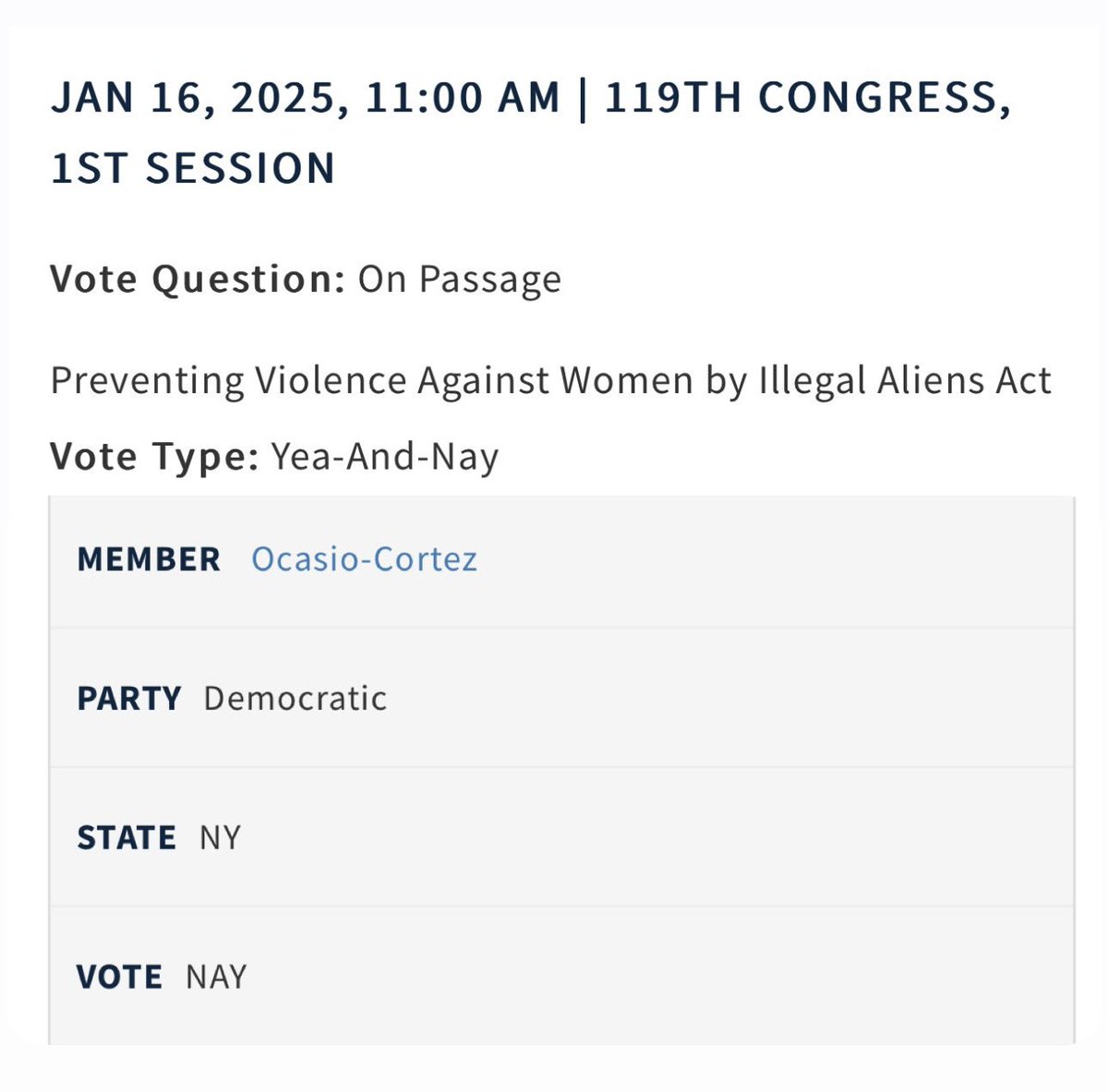 JAN 16, 2025, 11:00 AM | 119TH CONGRESS, 1ST SESSION

Vote Question: On Passage

Preventing Violence Against Women by Illegal Aliens Act

Vote Type: Yea-And-Nay

MEMBER Ocasio-Cortez

PARTY Democratic

STATE NY

VOTE NAY